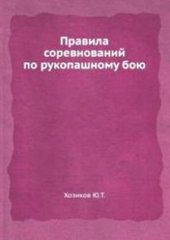 Правила соревнований по рукопашному бою

Хозиков Ю.Т.